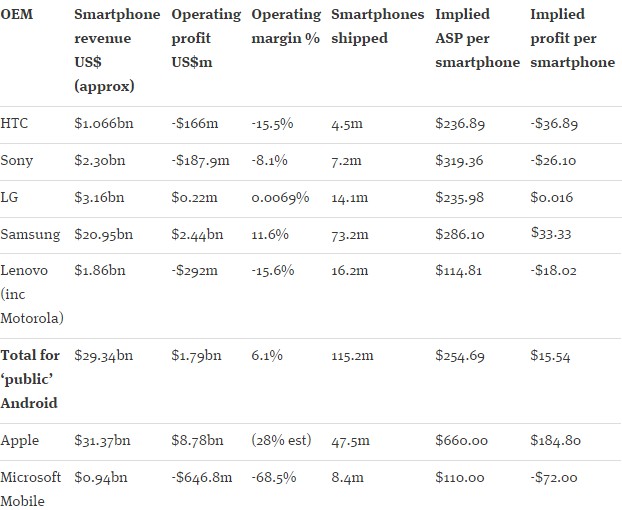 | OEM | Smartphone revenue US$ (approx) | Operating profit US$m | Operating margin % | Smartphones shipped | Implied ASP per smartphone | Implied profit per smartphone |
|---|---|---|---|---|---|---|
| HTC | $1.066bn | -$166m | -15.5% | 4.5m | $236.89 | -$36.89 |
| Sony | $2.30bn | -$187.9m | -8.1% | 7.2m | $319.36 | -$26.10 |
| LG | $3.16bn | $0.22m | 0.0069% | 14.1m | $235.98 | $0.016 |
| Samsung | $20.95bn | $2.44bn | 11.6% | 73.2m | $286.10 | $33.33 |
| Lenovo (inc Motorola) | $1.86bn | -$292m | -15.6% | 16.2m | $114.81 | -$18.02 |
| **Total for 'public' Android** | $29.34bn | $1.79bn | 6.1% | 115.2m | $254.69 | $15.54 |
| Apple | $31.37bn | $8.78bn | (28% est) | 47.5m | $660.00 | $184.80 |
| Microsoft Mobile | $0.94bn | -$646.8m | -68.5% | 8.4m | $110.00 | -$72.00 |